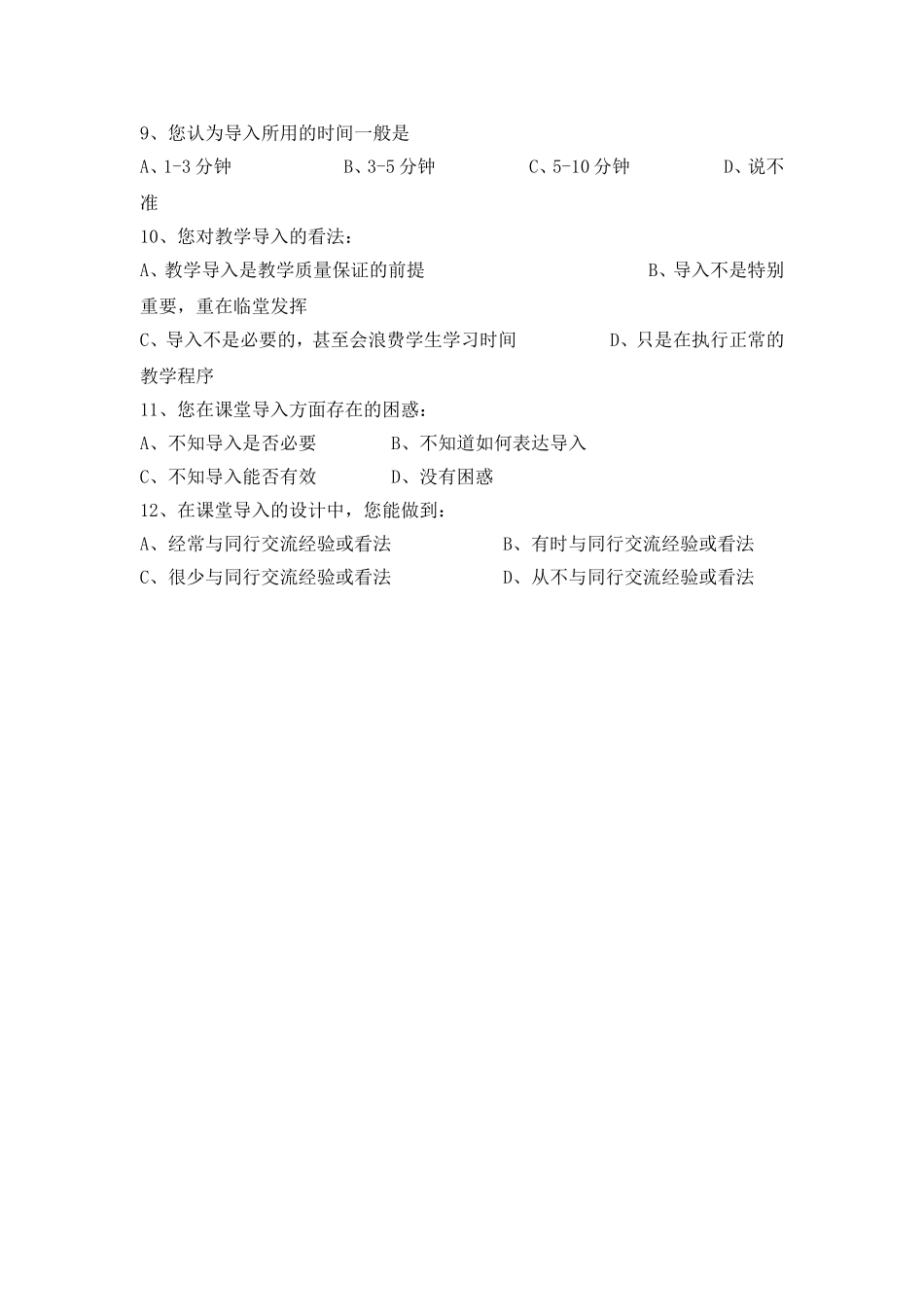 9、您认为导入所用的时间一般是

A、1-3 分钟　　B、3-5 分钟　　C、5-10 分钟　　D、说不准

10、您对教学导入的看法：

A、教学导入是教学质量保证的前提　　B、导入不是特别重要，重在临堂发挥

C、导入不是必要的，甚至会浪费学生学习时间　　D、只是在执行正常的教学程序

11、您在课堂导入方面存在的困惑：

A、不知导入是否必要　　B、不知道如何表达导入

C、不知导入能否有效　　D、没有困惑

12、在课堂导入的设计中，您能做到：

A、经常与同行交流经验或看法　　B、有时与同行交流经验或看法

C、很少与同行交流经验或看法　　D、从不与同行交流经验或看法